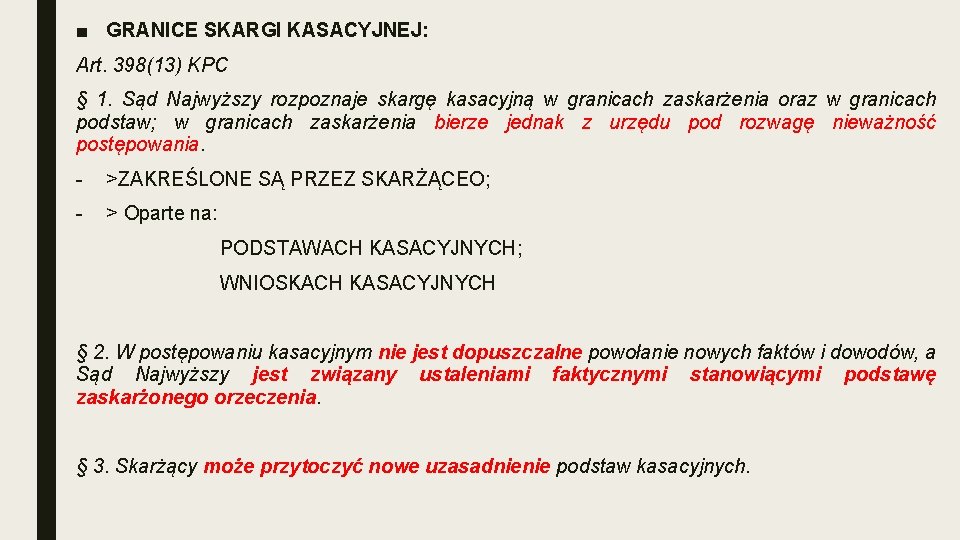 ■ GRANICE SKARGI KASACYJNEJ:

Art. 398(13) KPC

§ 1. Sąd Najwyższy rozpoznaje skargę kasacyjną w granicach zaskarżenia oraz w granicach podstaw; w granicach zaskarżenia bierze jednak z urzędu pod rozwagę nieważność postępowania.

- >ZAKREŚLONE SĄ PRZEZ SKARŻĄCEO;

- > Oparte na:

PODSTAWACH KASACYJNYCH;

WNIOSKACH KASACYJNYCH

§ 2. W postępowaniu kasacyjnym nie jest dopuszczalne powołanie nowych faktów i dowodów, a Sąd Najwyższy jest związany ustaleniami faktycznymi stanowiącymi podstawę zaskarżonego orzeczenia.

§ 3. Skarżący może przytoczyć nowe uzasadnienie podstaw kasacyjnych.